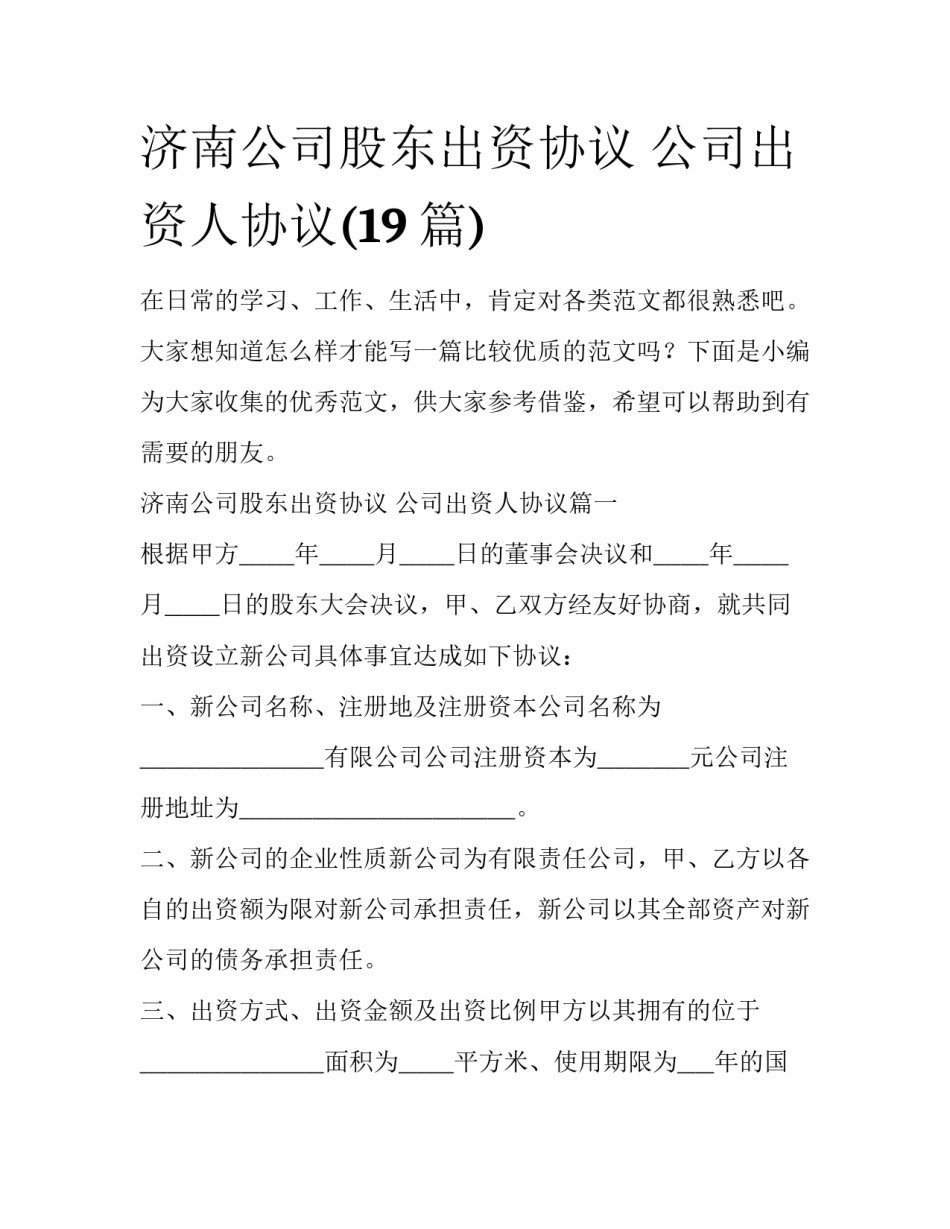 济南公司股东出资协议 公司出资人协议(19 篇)

在日常的学习、工作、生活中，肯定对各类范文都很熟悉吧。大家想知道怎么样才能写一篇比较优质的范文吗？下面是小编为大家收集的优秀范文，供大家参考借鉴，希望可以帮助到有需要的朋友。

济南公司股东出资协议 公司出资人协议篇一

根据甲方____年____月____日的董事会决议和____年____月____日的股东大会决议，甲、乙双方经友好协商，就共同出资设立新公司具体事宜达成如下协议：

一、新公司名称、注册地及注册资本公司名称为______________有限公司公司注册资本为_______元公司注册地址为_____________________。

二、新公司的企业性质新公司为有限责任公司，甲、乙方以各自的出资额为限对新公司承担责任，新公司以其全部资产对新公司的债务承担责任。

三、出资方式、出资金额及出资比例甲方以其拥有的位于______________面积为____平方米、使用期限为___年的国